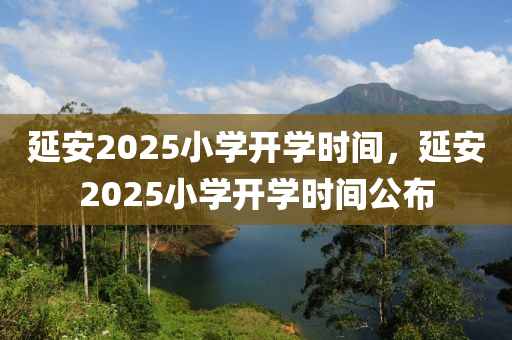 延安2025小学开学时间，延安2025小学开学时间公布